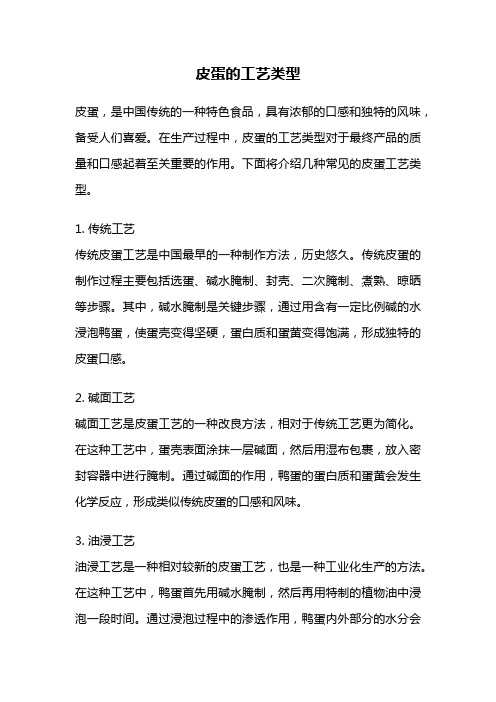 皮蛋的工艺类型

皮蛋，是中国传统的一种特色食品，具有浓郁的口感和独特的风味，备受人们喜爱。在生产过程中，皮蛋的工艺类型对于最终产品的质量和口感起着至关重要的作用。下面将介绍几种常见的皮蛋工艺类型。

1. 传统工艺
传统皮蛋工艺是中国最早的一种制作方法，历史悠久。传统皮蛋的制作过程主要包括选蛋、碱水腌制、封壳、二次腌制、煮熟、晾晒等步骤。其中，碱水腌制是关键步骤，通过用含有一定比例碱的水浸泡鸭蛋，使蛋壳变得坚硬，蛋白质和蛋黄变得饱满，形成独特的皮蛋口感。

2. 碱面工艺
碱面工艺是皮蛋工艺的一种改良方法，相对于传统工艺更为简化。在这种工艺中，蛋壳表面涂抹一层碱面，然后用湿布包裹，放入密封容器中进行腌制。通过碱面的作用，鸭蛋的蛋白质和蛋黄会发生化学反应，形成类似传统皮蛋的口感和风味。

3. 油浸工艺
油浸工艺是一种相对较新的皮蛋工艺，也是一种工业化生产的方法。在这种工艺中，鸭蛋首先用碱水腌制，然后再用特制的植物油中浸泡一段时间。通过浸泡过程中的渗透作用，鸭蛋内外部分的水分会